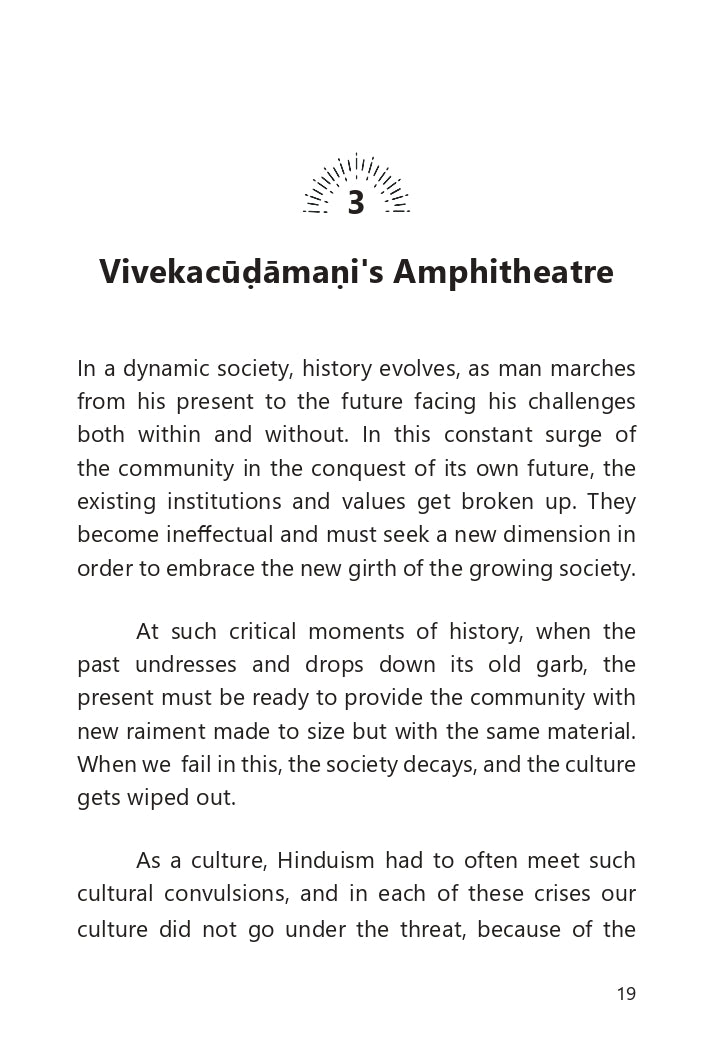 3

Vivekacūḍāmaṇi's Amphitheatre

In a dynamic society, history evolves, as man marches from his present to the future facing his challenges both within and without. In this constant surge of the community in the conquest of its own future, the existing institutions and values get broken up. They become ineffectual and must seek a new dimension in order to embrace the new girth of the growing society.

At such critical moments of history, when the past undresses and drops down its old garb, the present must be ready to provide the community with new raiment made to size but with the same material. When we fail in this, the society decays, and the culture gets wiped out.

As a culture, Hinduism had to often meet such cultural convulsions, and in each of these crises our culture did not go under the threat, because of the

19